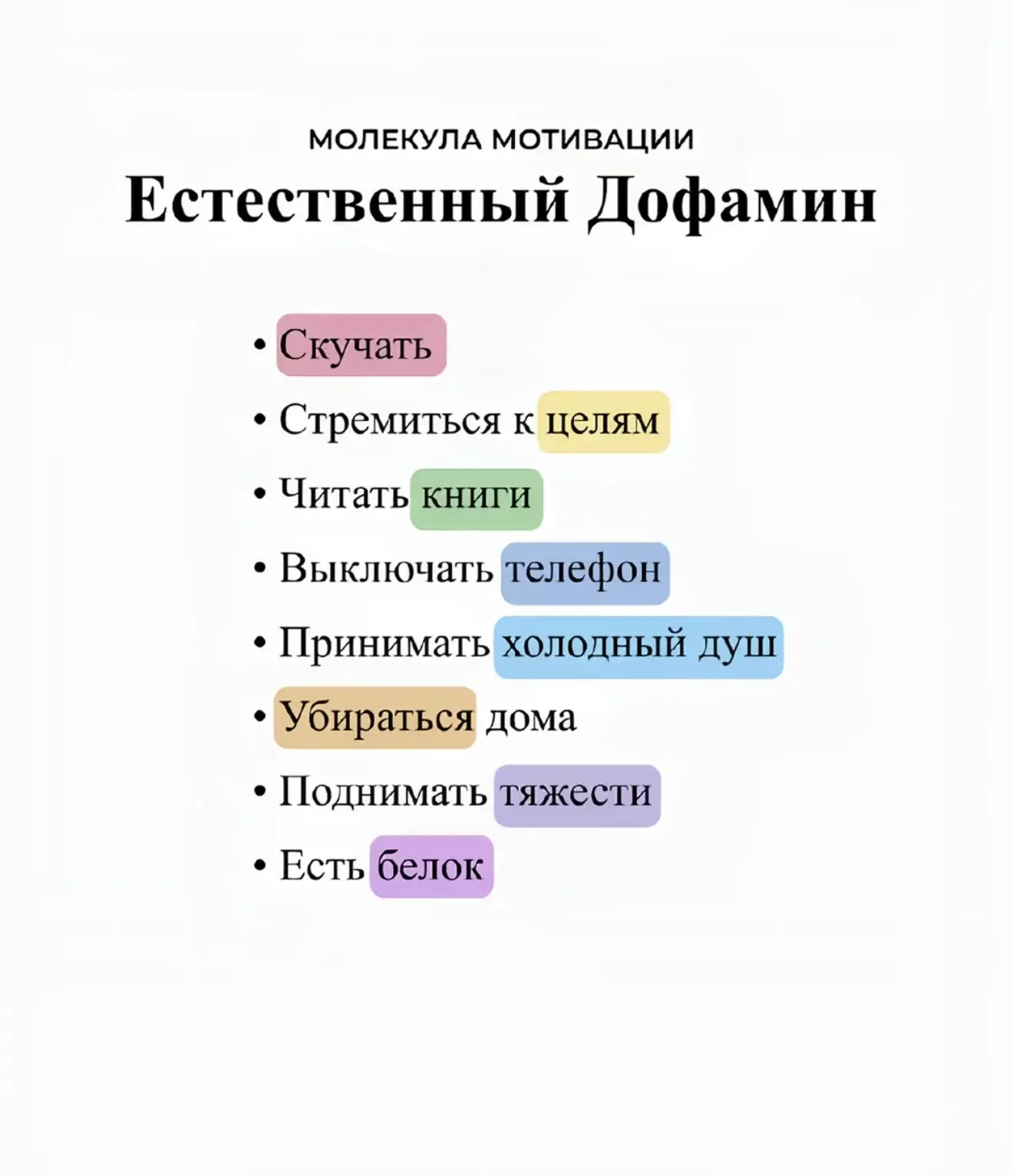 МОЛЕКУЛА МОТИВАЦИИ
Естественный Дофамин

• Скучать
• Стремиться к целям
• Читать книги
• Выключать телефон
• Принимать холодный душ
• Убираться дома
• Поднимать тяжести
• Есть белок